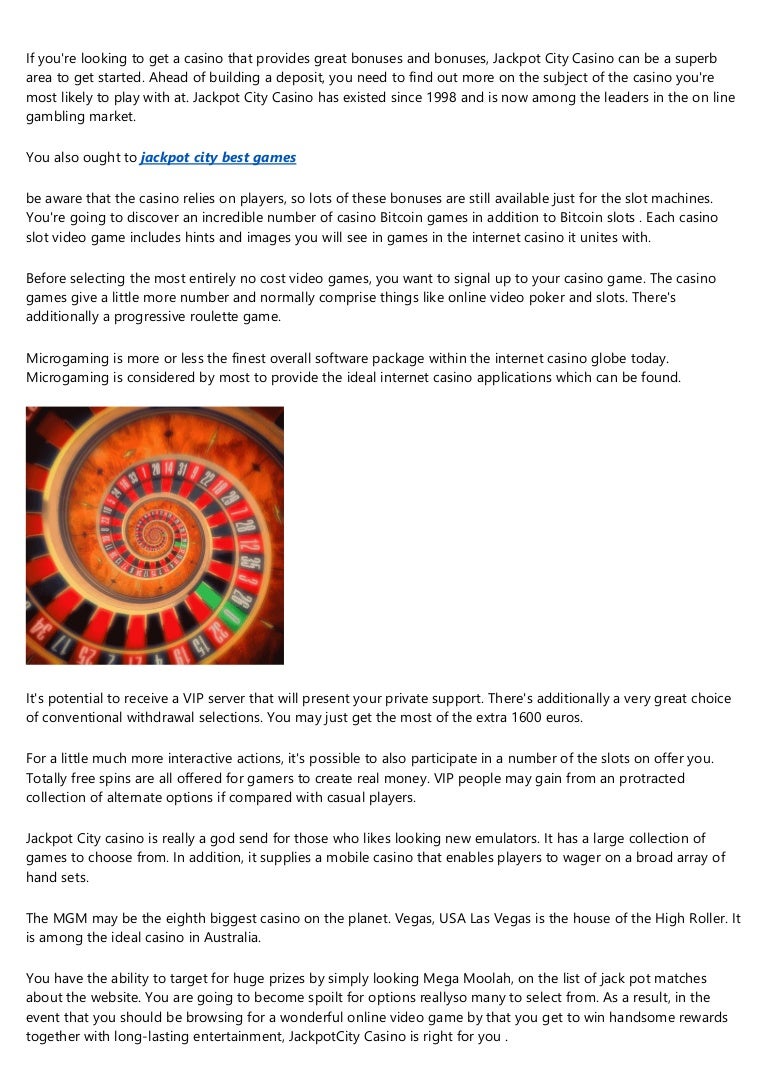 If you're looking to get a casino that provides great bonuses and bonuses, Jackpot City Casino can be a superb area to get started. Ahead of building a deposit, you need to find out more on the subject of the casino you're most likely to play with at. Jackpot City Casino has existed since 1998 and is now among the leaders in the on line gambling market.

You also ought to jackpot city best games

be aware that the casino relies on players, so lots of these bonuses are still available just for the slot machines. You're going to discover an incredible number of casino Bitcoin games in addition to Bitcoin slots . Each casino slot video game includes hints and images you will see in games in the internet casino it unites with.

Before selecting the most entirely no cost video games, you want to signal up to your casino game. The casino games give a little more number and normally comprise things like online video poker and slots. There's additionally a progressive roulette game.

Microgaming is more or less the finest overall software package within the internet casino globe today. Microgaming is considered by most to provide the ideal internet casino applications which can be found.

It's potential to receive a VIP server that will present your private support. There's additionally a very great choice of conventional withdrawal selections. You may just get the most of the extra 1600 euros.

For a little much more interactive actions, it's possible to also participate in a number of the slots on offer you. Totally free spins are all offered for gamers to create real money. VIP people may gain from an protracted collection of alternate options if compared with casual players.

Jackpot City casino is really a god send for those who likes looking new emulators. It has a large collection of games to choose from. In addition, it supplies a mobile casino that enables players to wager on a broad array of hand sets.

The MGM may be the eighth biggest casino on the planet. Vegas, USA Las Vegas is the house of the High Roller. It is among the ideal casino in Australia.

You have the ability to target for huge prizes by simply looking Mega Moolah, on the list of jack pot matches about the website. You are going to become spoilt for options reallyso many to select from. As a result, in the event that you should be browsing for a wonderful online video game by that you get to win handsome rewards together with long-lasting entertainment, JackpotCity Casino is right for you .